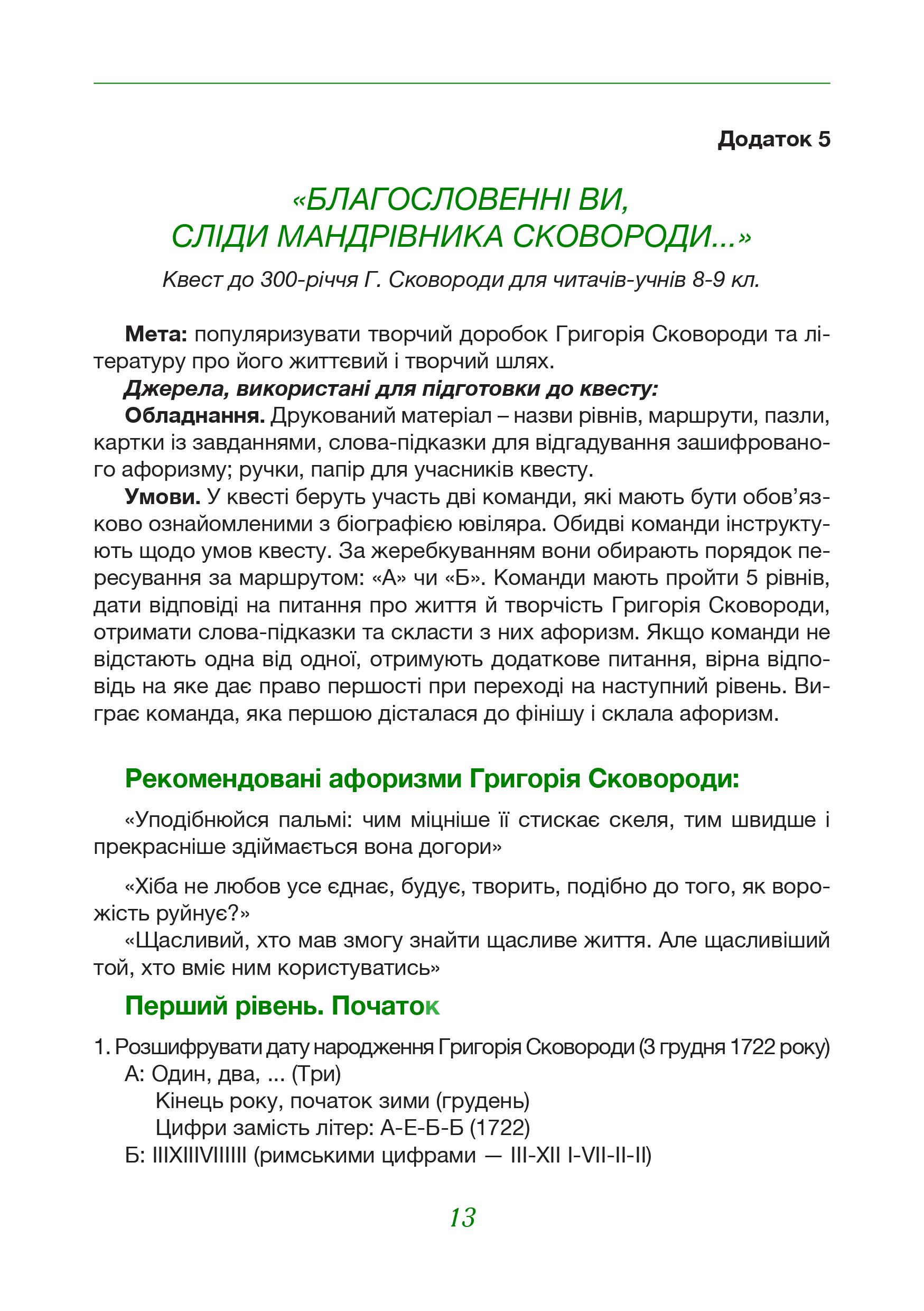 Додаток 5

«БЛАГОСЛОВЕННІ ВИ, СЛІДИ МАНДРІВНИКА СКОВОРОДИ...»

Квест до 300-річчя Г. Сковороди для читачів-учнів 8-9 кл.

Мета: популяризувати творчий доробок Григорія Сковороди та літературу про його життєвий і творчий шлях.

Джерела, використані для підготовки до квесту:

Обладнання. Друкований матеріал – назви рівнів, маршрути, пазли, картки із завданнями, слова-підказки для відгадування зашифрованого афоризму; ручки, папір для учасників квесту.

Умови. У квесті беруть участь дві команди, які мають бути обов'язково ознайомленими з біографією ювіляра. Обидві команди інструктують щодо умов квесту. За жеребкуванням вони обирають порядок пересування за маршрутом: «А» чи «Б». Команди мають пройти 5 рівнів, дати відповіді на питання про життя й творчість Григорія Сковороди, отримати слова-підказки та скласти з них афоризм. Якщо команди не відстають одна від одної, отримують додаткове питання, вірна відповідь на яке дає право першості при переході на наступний рівень. Виграє команда, яка першою дісталася до фінішу і склала афоризм.

Рекомендовані афоризми Григорія Сковороди:

«Уподібнюйся пальмі: чим міцніше її стискає скеля, тим швидше і прекрасніше здіймається вона догори»

«Хіба не любов усе єднає, будує, творить, подібно до того, як ворожість руйнує?»

«Щасливий, хто мав змогу знайти щасливе життя. Але щасливіший той, хто вміє ним користуватись»

Перший рівень. Початок

1. Розшифрувати дату народження Григорія Сковороди (3 грудня 1722 року)
А: Один, два, ... (Три)
Кінець року, початок зими (грудень)
Цифри замість літер: А-Е-Б-Б (1722)
Б: IIIXIIIVIIIIII (римськими цифрами — III-XII I-VII-II-II)

13